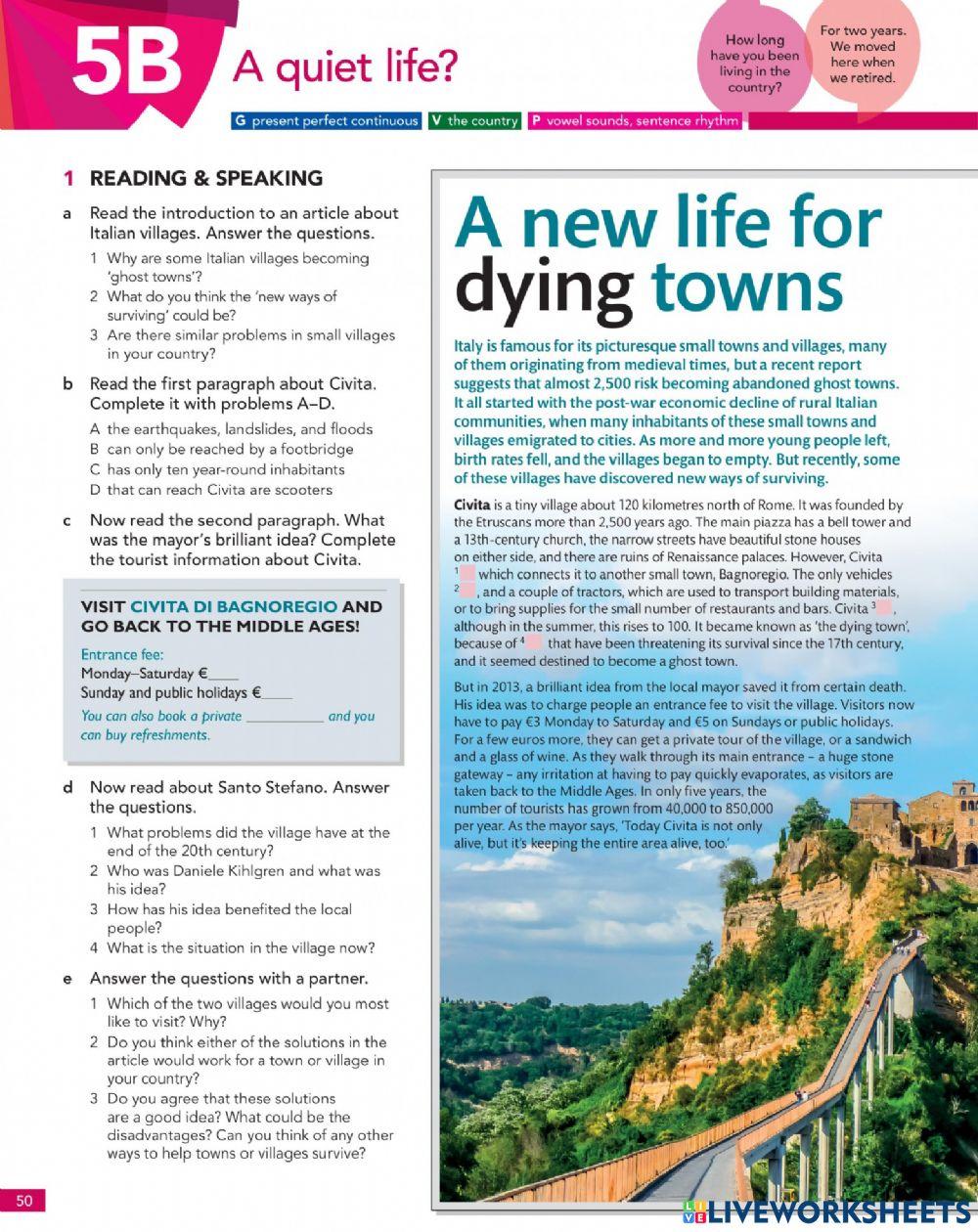 5B A quiet life?

How long have you been living in the country?

For two years. We moved here when we retired.

G present perfect continuous V the country P vowel sounds, sentence rhythm

1 READING & SPEAKING

a Read the introduction to an article about Italian villages. Answer the questions.

1 Why are some Italian villages becoming 'ghost towns'?
2 What do you think the 'new ways of surviving' could be?
3 Are there similar problems in small villages in your country?

b Read the first paragraph about Civita. Complete it with problems A–D.

A the earthquakes, landslides, and floods
B can only be reached by a footbridge
C has only ten year-round inhabitants
D that can reach Civita are scooters

c Now read the second paragraph. What was the mayor's brilliant idea? Complete the tourist information about Civita.

VISIT CIVITA DI BAGNOREGIO AND GO BACK TO THE MIDDLE AGES!

Entrance fee:
Monday–Saturday €____
Sunday and public holidays €____

You can also book a private __________ and you can buy refreshments.

d Now read about Santo Stefano. Answer the questions.

1 What problems did the village have at the end of the 20th century?
2 Who was Daniele Kihlgren and what was his idea?
3 How has his idea benefited the local people?
4 What is the situation in the village now?

e Answer the questions with a partner.

1 Which of the two villages would you most like to visit? Why?
2 Do you think either of the solutions in the article would work for a town or village in your country?
3 Do you agree that these solutions are a good idea? What could be the disadvantages? Can you think of any other ways to help towns or villages survive?

50

A new life for dying towns

Italy is famous for its picturesque small towns and villages, many of them originating from medieval times, but a recent report suggests that almost 2,500 risk becoming abandoned ghost towns. It all started with the post-war economic decline of rural Italian communities, when many inhabitants of these small towns and villages emigrated to cities. As more and more young people left, birth rates fell, and the villages began to empty. But recently, some of these villages have discovered new ways of surviving.

Civita is a tiny village about 120 kilometres north of Rome. It was founded by the Etruscans more than 2,500 years ago. The main piazza has a bell tower and a 13th-century church, the narrow streets have beautiful stone houses on either side, and there are ruins of Renaissance palaces. However, Civita $^1$ which connects it to another small town, Bagnoregio. The only vehicles $^2$ , and a couple of tractors, which are used to transport building materials, or to bring supplies for the small number of restaurants and bars. Civita $^3$ , although in the summer, this rises to 100. It became known as 'the dying town', because of $^4$ that have been threatening its survival since the 17th century, and it seemed destined to become a ghost town.

But in 2013, a brilliant idea from the local mayor saved it from certain death. His idea was to charge people an entrance fee to visit the village. Visitors now have to pay €3 Monday to Saturday and €5 on Sundays or public holidays. For a few euros more, they can get a private tour of the village, or a sandwich and a glass of wine. As they walk through its main entrance – a huge stone gateway – any irritation at having to pay quickly evaporates, as visitors are taken back to the Middle Ages. In only five years, the number of tourists has grown from 40,000 to 850,000 per year. As the mayor says, 'Today Civita is not only alive, but it's keeping the entire area alive, too.'

LIVEWORKSHEETS